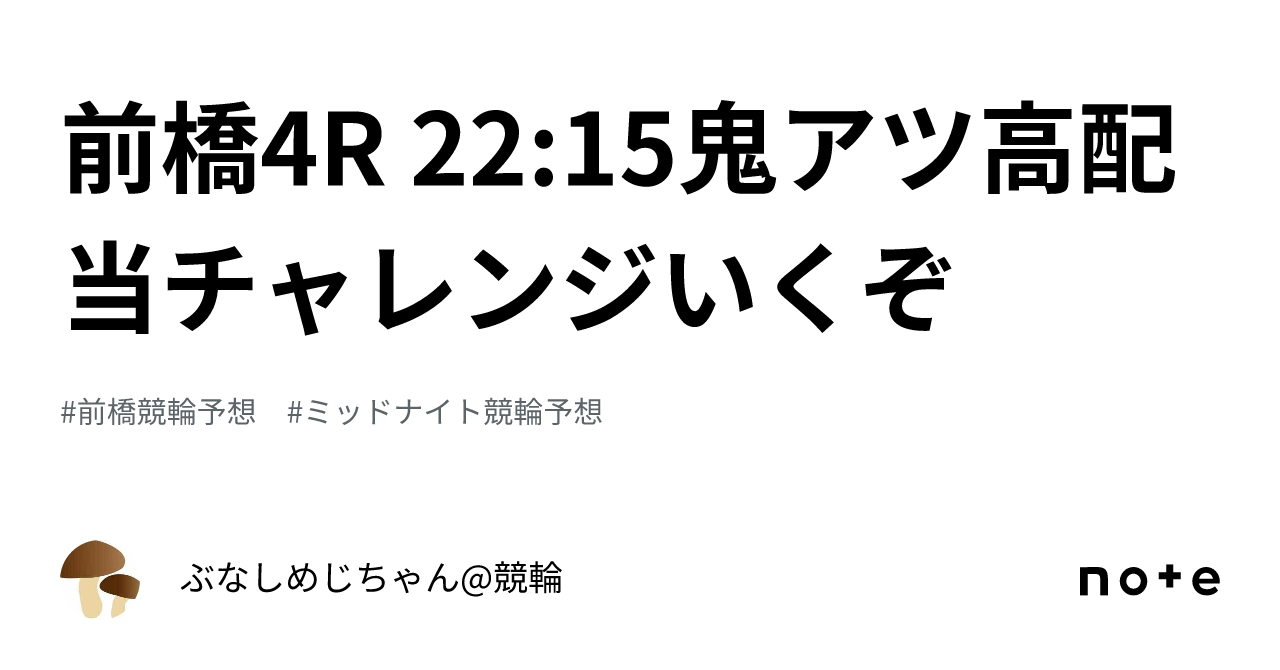 前橋4R 22:15鬼アツ高配当チャレンジいくぞ

#前橋競輪予想　#ミッドナイト競輪予想

ぶなしめじちゃん@競輪

note